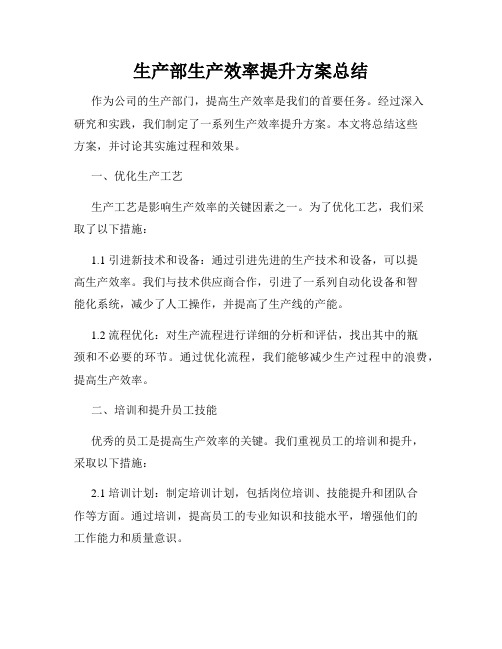 生产部生产效率提升方案总结

作为公司的生产部门，提高生产效率是我们的首要任务。经过深入研究和实践，我们制定了一系列生产效率提升方案。本文将总结这些方案，并讨论其实施过程和效果。

一、优化生产工艺

生产工艺是影响生产效率的关键因素之一。为了优化工艺，我们采取了以下措施：

1.1 引进新技术和设备：通过引进先进的生产技术和设备，可以提高生产效率。我们与技术供应商合作，引进了一系列自动化设备和智能化系统，减少了人工操作，并提高了生产线的产能。

1.2 流程优化：对生产流程进行详细的分析和评估，找出其中的瓶颈和不必要的环节。通过优化流程，我们能够减少生产过程中的浪费，提高生产效率。

二、培训和提升员工技能

优秀的员工是提高生产效率的关键。我们重视员工的培训和提升，采取以下措施：

2.1 培训计划：制定培训计划，包括岗位培训、技能提升和团队合作等方面。通过培训，提高员工的专业知识和技能水平，增强他们的工作能力和质量意识。